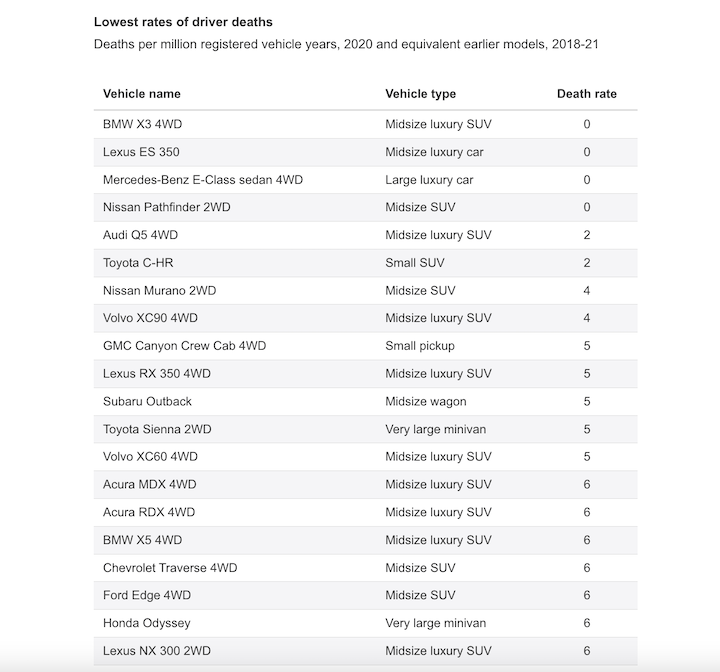 Lowest rates of driver deaths

Deaths per million registered vehicle years, 2020 and equivalent earlier models, 2018-21

| Vehicle name | Vehicle type | Death rate |
|---|---|---|
| BMW X3 4WD | Midsize luxury SUV | 0 |
| Lexus ES 350 | Midsize luxury car | 0 |
| Mercedes-Benz E-Class sedan 4WD | Large luxury car | 0 |
| Nissan Pathfinder 2WD | Midsize SUV | 0 |
| Audi Q5 4WD | Midsize luxury SUV | 2 |
| Toyota C-HR | Small SUV | 2 |
| Nissan Murano 2WD | Midsize SUV | 4 |
| Volvo XC90 4WD | Midsize luxury SUV | 4 |
| GMC Canyon Crew Cab 4WD | Small pickup | 5 |
| Lexus RX 350 4WD | Midsize luxury SUV | 5 |
| Subaru Outback | Midsize wagon | 5 |
| Toyota Sienna 2WD | Very large minivan | 5 |
| Volvo XC60 4WD | Midsize luxury SUV | 5 |
| Acura MDX 4WD | Midsize luxury SUV | 6 |
| Acura RDX 4WD | Midsize luxury SUV | 6 |
| BMW X5 4WD | Midsize luxury SUV | 6 |
| Chevrolet Traverse 4WD | Midsize SUV | 6 |
| Ford Edge 4WD | Midsize SUV | 6 |
| Honda Odyssey | Very large minivan | 6 |
| Lexus NX 300 2WD | Midsize luxury SUV | 6 |